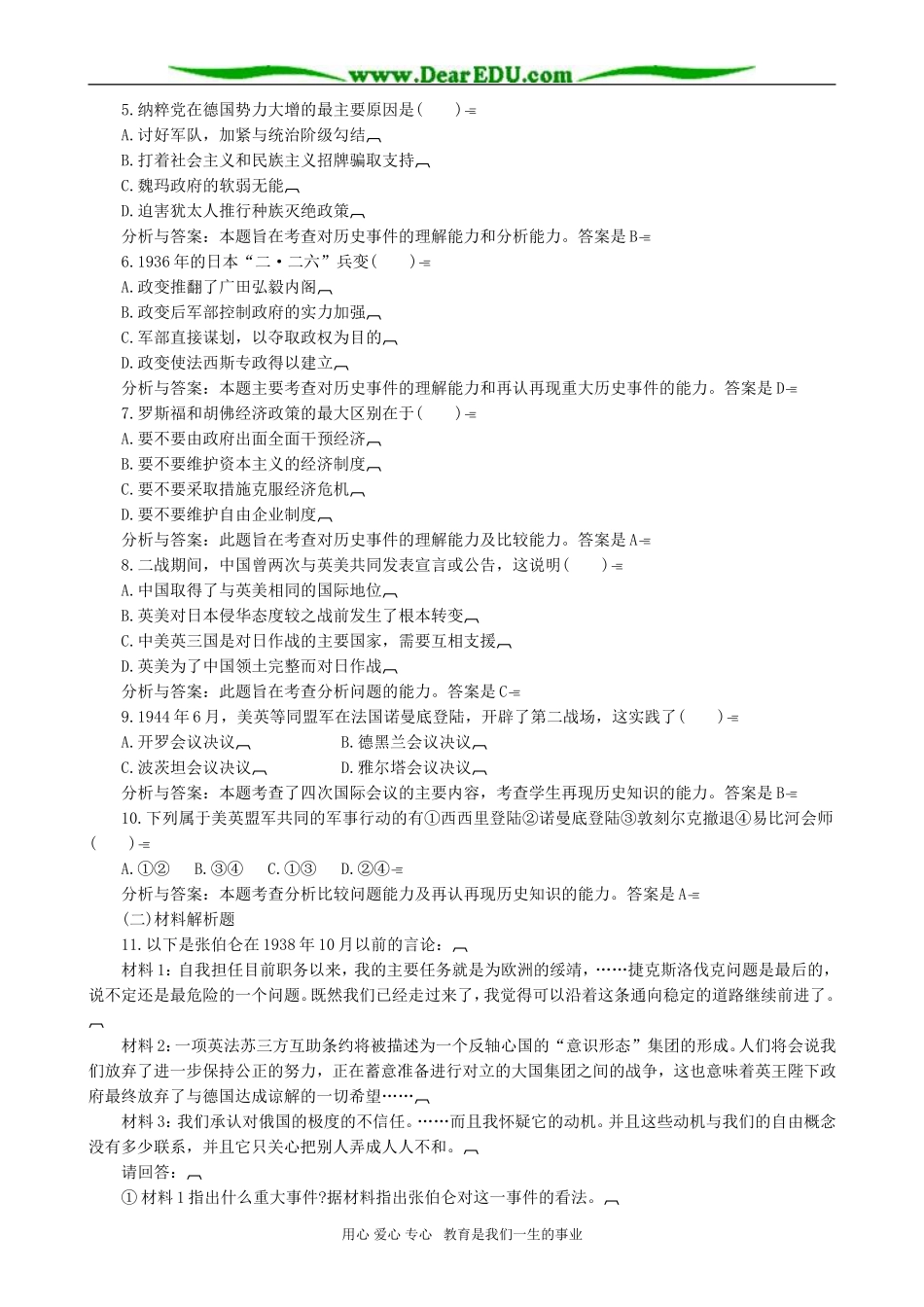 www.DearEDU.com

5.纳粹党在德国势力大增的最主要原因是(　　)

A.讨好军队，加紧与统治阶级勾结

B.打着社会主义和民族主义招牌骗取支持

C.魏玛政府的软弱无能

D.迫害犹太人推行种族灭绝政策

分析与答案：本题旨在考查对历史事件的理解能力和分析能力。答案是B

6.1936年的日本“二·二六”兵变(　　)

A.政变推翻了广田弘毅内阁

B.政变后军部控制政府的实力加强

C.军部直接谋划，以夺取政权为目的

D.政变使法西斯专政得以建立

分析与答案：本题主要考查对历史事件的理解能力和再认再现重大历史事件的能力。答案是D

7.罗斯福和胡佛经济政策的最大区别在于(　　)

A.要不要由政府出面全面干预经济

B.要不要维护资本主义的经济制度

C.要不要采取措施克服经济危机

D.要不要维护自由企业制度

分析与答案：此题旨在考查对历史事件的理解能力及比较能力。答案是A

8.二战期间，中国曾两次与英美共同发表宣言或公告，这说明(　　)

A.中国取得了与英美相同的国际地位

B.英美对日本侵华态度较之战前发生了根本转变

C.中美英三国是对日作战的主要国家，需要互相支援

D.英美为了中国领土完整而对日作战

分析与答案：此题旨在考查分析问题的能力。答案是C

9.1944年6月，美英等同盟军在法国诺曼底登陆，开辟了第二战场，这实践了(　　)

A.开罗会议决议　　B.德黑兰会议决议

C.波茨坦会议决议　　D.雅尔塔会议决议

分析与答案：本题考查了四次国际会议的主要内容，考查学生再现历史知识的能力。答案是B

10.下列属于美英盟军共同的军事行动的有①西西里登陆②诺曼底登陆③敦刻尔克撤退④易比河会师(　　)

A.①②　B.③④　C.①③　D.②④

分析与答案：本题考查分析比较问题能力及再认再现历史知识的能力。答案是A

(二)材料解析题

11.以下是张伯仑在1938年10月以前的言论：

材料1：自我担任目前职务以来，我的主要任务就是为欧洲的绥靖，……捷克斯洛伐克问题是最后的，说不定还是最危险的一个问题。既然我们已经走过来了，我觉得可以沿着这条通向稳定的道路继续前进了。

材料2：一项英法苏三方互助条约将被描述为一个反轴心国的“意识形态”集团的形成。人们将会说我们放弃了进一步保持公正的努力，正在蓄意准备进行对立的大国集团之间的战争，这也意味着英王陛下政府最终放弃了与德国达成谅解的一切希望……

材料3：我们承认对俄国的极度的不信任。……而且我怀疑它的动机。并且这些动机与我们的自由概念没有多少联系，并且它只关心把别人弄成人人不和。

请回答：

①材料1指出什么重大事件?据材料指出张伯仑对这一事件的看法。

用心 爱心 专心　教育是我们一生的事业